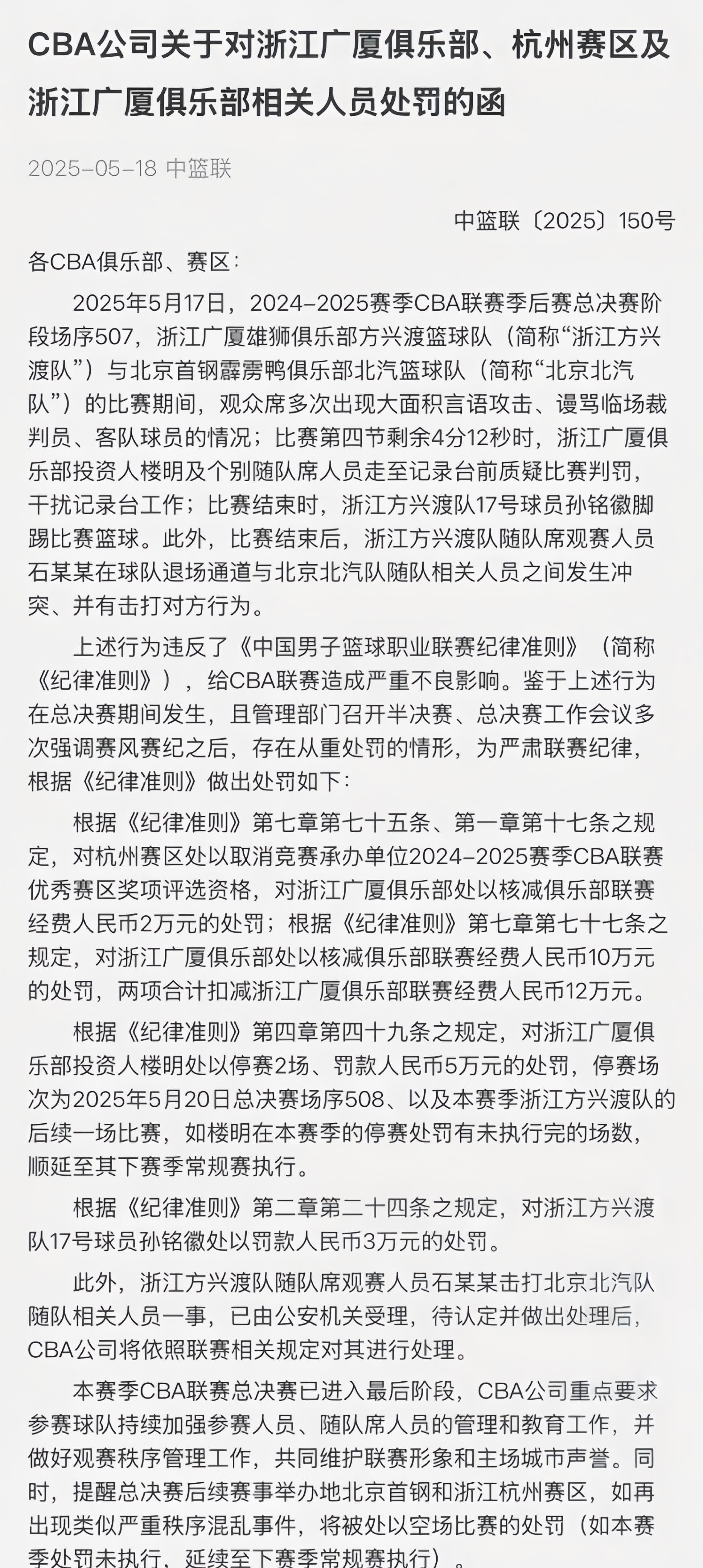 CBA公司关于对浙江广厦俱乐部、杭州赛区及浙江广厦俱乐部相关人员处罚的函

2025-05-18 中篮联

中篮联〔2025〕150号

各CBA俱乐部、赛区：

2025年5月17日，2024-2025赛季CBA联赛季后赛总决赛阶段场序507，浙江广厦雄狮俱乐部方兴渡篮球队（简称“浙江方兴渡队”）与北京首钢霹雳鸭俱乐部北汽篮球队（简称“北京北汽队”）的比赛期间，观众席多次出现大面积言语攻击、谩骂临场裁判员、客队球员的情况；比赛第四节剩余4分12秒时，浙江广厦俱乐部投资人楼明及个别随队席人员走至记录台前质疑比赛判罚，干扰记录台工作；比赛结束时，浙江方兴渡队17号球员孙铭徽脚踢比赛篮球。此外，比赛结束后，浙江方兴渡队随队席观赛人员石某某在球队退场通道与北京北汽队随队相关人员之间发生冲突、并有击打对方行为。

上述行为违反了《中国男子篮球职业联赛纪律准则》（简称《纪律准则》），给CBA联赛造成严重不良影响。鉴于上述行为在总决赛期间发生，且管理部门召开半决赛、总决赛工作会议多次强调赛风赛纪之后，存在从重处罚的情形，为严肃联赛纪律，根据《纪律准则》做出处罚如下：

根据《纪律准则》第七章第七十五条、第一章第十七条之规定，对杭州赛区处以取消竞赛承办单位2024-2025赛季CBA联赛优秀赛区奖项评选资格，对浙江广厦俱乐部处以核减俱乐部联赛经费人民币2万元的处罚；根据《纪律准则》第七章第七十七条之规定，对浙江广厦俱乐部处以核减俱乐部联赛经费人民币10万元的处罚，两项合计扣减浙江广厦俱乐部联赛经费人民币12万元。

根据《纪律准则》第四章第四十九条之规定，对浙江广厦俱乐部投资人楼明处以停赛2场、罚款人民币5万元的处罚，停赛场次为2025年5月20日总决赛场序508、以及本赛季浙江方兴渡队的后续一场比赛，如楼明在本赛季的停赛处罚有未执行完的场数，顺延至其下赛季常规赛执行。

根据《纪律准则》第二章第二十四条之规定，对浙江方兴渡队17号球员孙铭徽处以罚款人民币3万元的处罚。

此外，浙江方兴渡队随队席观赛人员石某某击打北京北汽队随队相关人员一事，已由公安机关受理，待认定并做出处理后，CBA公司将依照联赛相关规定对其进行处理。

本赛季CBA联赛总决赛已进入最后阶段，CBA公司重点要求参赛球队持续加强参赛人员、随队席人员的管理和教育工作，并做好观赛秩序管理工作，共同维护联赛形象和主场城市声誉。同时，提醒总决赛后续赛事举办地北京首钢和浙江杭州赛区，如再出现类似严重秩序混乱事件，将被处以空场比赛的处罚（如本赛季处罚未执行，延续至下赛季常规赛执行）。